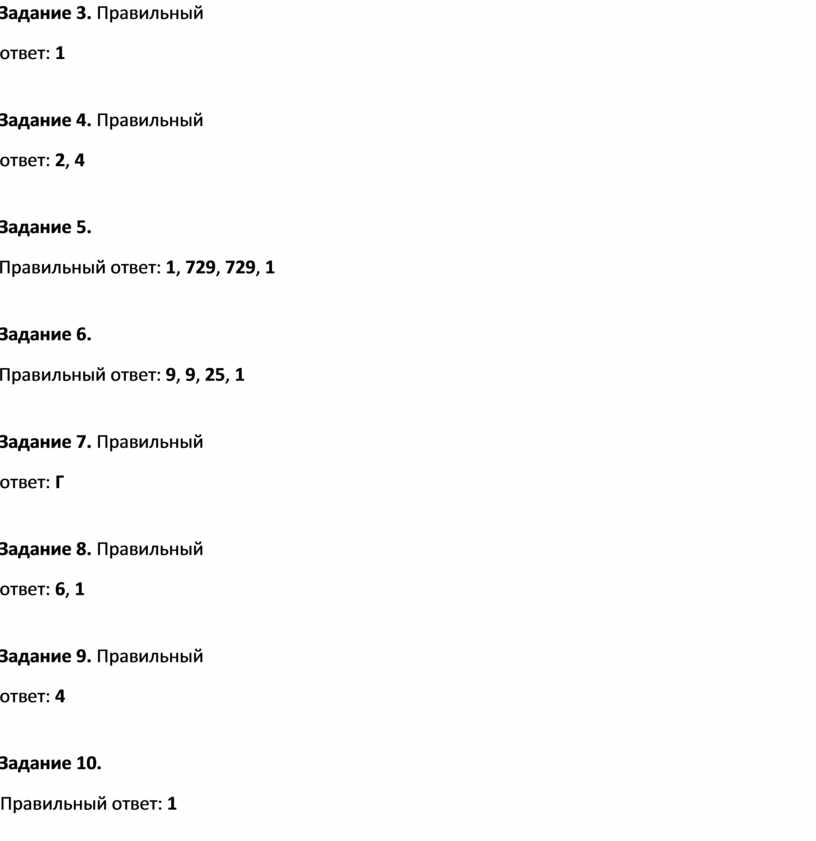 Задание 3. Правильный

ответ: 1

Задание 4. Правильный

ответ: 2, 4

Задание 5.

Правильный ответ: 1, 729, 729, 1

Задание 6.

Правильный ответ: 9, 9, 25, 1

Задание 7. Правильный

ответ: Г

Задание 8. Правильный

ответ: 6, 1

Задание 9. Правильный

ответ: 4

Задание 10.

Правильный ответ: 1